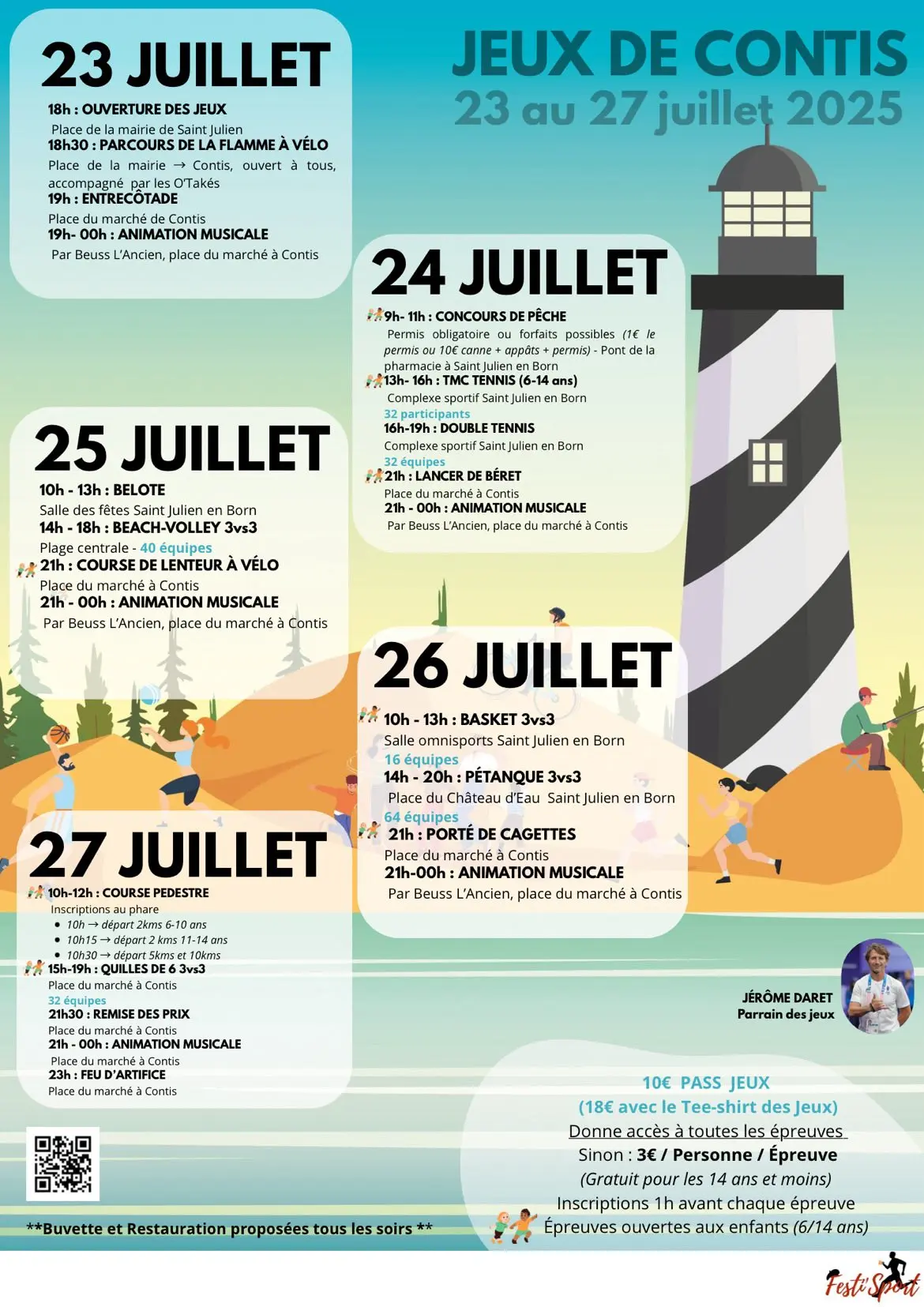 JEUX DE CONTIS
23 au 27 juillet 2025

23 JUILLET
18h : OUVERTURE DES JEUX
Place de la mairie de Saint Julien
18h30 : PARCOURS DE LA FLAMME À VÉLO
Place de la mairie → Contis, ouvert à tous, accompagné par les O'Takés
19h : ENTRECÔTADE
Place du marché de Contis
19h- 00h : ANIMATION MUSICALE
Par Beuss L'Ancien, place du marché à Contis

24 JUILLET
9h- 11h : CONCOURS DE PÊCHE
Permis obligatoire ou forfaits possibles (1€ le permis ou 10€ canne + appâts + permis) - Pont de la pharmacie à Saint Julien en Born
13h- 16h : TMC TENNIS (6-14 ans)
Complexe sportif Saint Julien en Born
32 participants
16h-19h : DOUBLE TENNIS
Complexe sportif Saint Julien en Born
32 équipes
21h : LANCER DE BÉRET
Place du marché à Contis
21h - 00h : ANIMATION MUSICALE
Par Beuss L'Ancien, place du marché à Contis

25 JUILLET
10h - 13h : BELOTE
Salle des fêtes Saint Julien en Born
14h - 18h : BEACH-VOLLEY 3vs3
Plage centrale - 40 équipes
21h : COURSE DE LENTEUR À VÉLO
Place du marché à Contis
21h - 00h : ANIMATION MUSICALE
Par Beuss L'Ancien, place du marché à Contis

26 JUILLET
10h - 13h : BASKET 3vs3
Salle omnisports Saint Julien en Born
16 équipes
14h - 20h : PÉTANQUE 3vs3
Place du Château d'Eau Saint Julien en Born
64 équipes
21h : PORTÉ DE CAGETTES
Place du marché à Contis
21h-00h : ANIMATION MUSICALE
Par Beuss L'Ancien, place du marché à Contis

27 JUILLET
10h-12h : COURSE PEDESTRE
Inscriptions au phare
• 10h → départ 2kms 6-10 ans
• 10h15 → départ 2 kms 11-14 ans
• 10h30 → départ 5kms et 10kms
15h-19h : QUILLES DE 6 3vs3
Place du marché à Contis
32 équipes
21h30 : REMISE DES PRIX
Place du marché à Contis
21h - 00h : ANIMATION MUSICALE
Place du marché à Contis
23h : FEU D'ARTIFICE
Place du marché à Contis

JÉRÔME DARET
Parrain des jeux

10€ PASS JEUX
(18€ avec le Tee-shirt des Jeux)
Donne accès à toutes les épreuves
Sinon : 3€ / Personne / Épreuve
(Gratuit pour les 14 ans et moins)
Inscriptions 1h avant chaque épreuve
Épreuves ouvertes aux enfants (6/14 ans)

**Buvette et Restauration proposées tous les soirs **

Festi'Sport